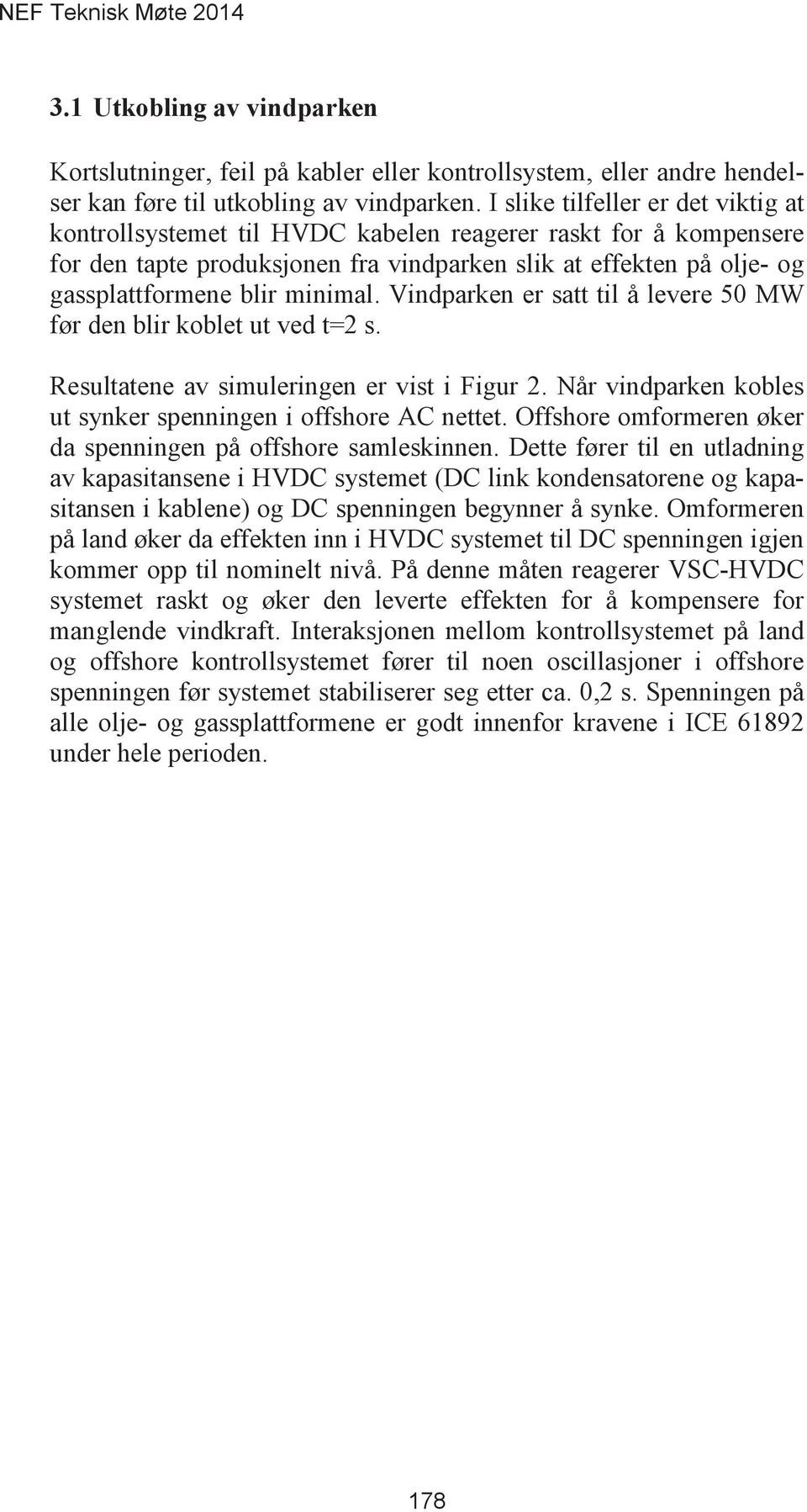 NEF Teknisk Møte 2014

3.1 Utkobling av vindparken

Kortslutninger, feil på kabler eller kontrollsystem, eller andre hendelser kan føre til utkobling av vindparken. I slike tilfeller er det viktig at kontrollsystemet til HVDC kabelen reagerer raskt for å kompensere for den tapte produksjonen fra vindparken slik at effekten på olje- og gassplattformene blir minimal. Vindparken er satt til å levere 50 MW før den blir koblet ut ved t=2 s.

Resultatene av simuleringen er vist i Figur 2. Når vindparken kobles ut synker spenningen i offshore AC nettet. Offshore omformeren øker da spenningen på offshore samleskinnen. Dette fører til en utladning av kapasitansene i HVDC systemet (DC link kondensatorene og kapasitansen i kablene) og DC spenningen begynner å synke. Omformeren på land øker da effekten inn i HVDC systemet til DC spenningen igjen kommer opp til nominelt nivå. På denne måten reagerer VSC-HVDC systemet raskt og øker den leverte effekten for å kompensere for manglende vindkraft. Interaksjonen mellom kontrollsystemet på land og offshore kontrollsystemet fører til noen oscillasjoner i offshore spenningen før systemet stabiliserer seg etter ca. 0,2 s. Spenningen på alle olje- og gassplattformene er godt innenfor kravene i ICE 61892 under hele perioden.

178